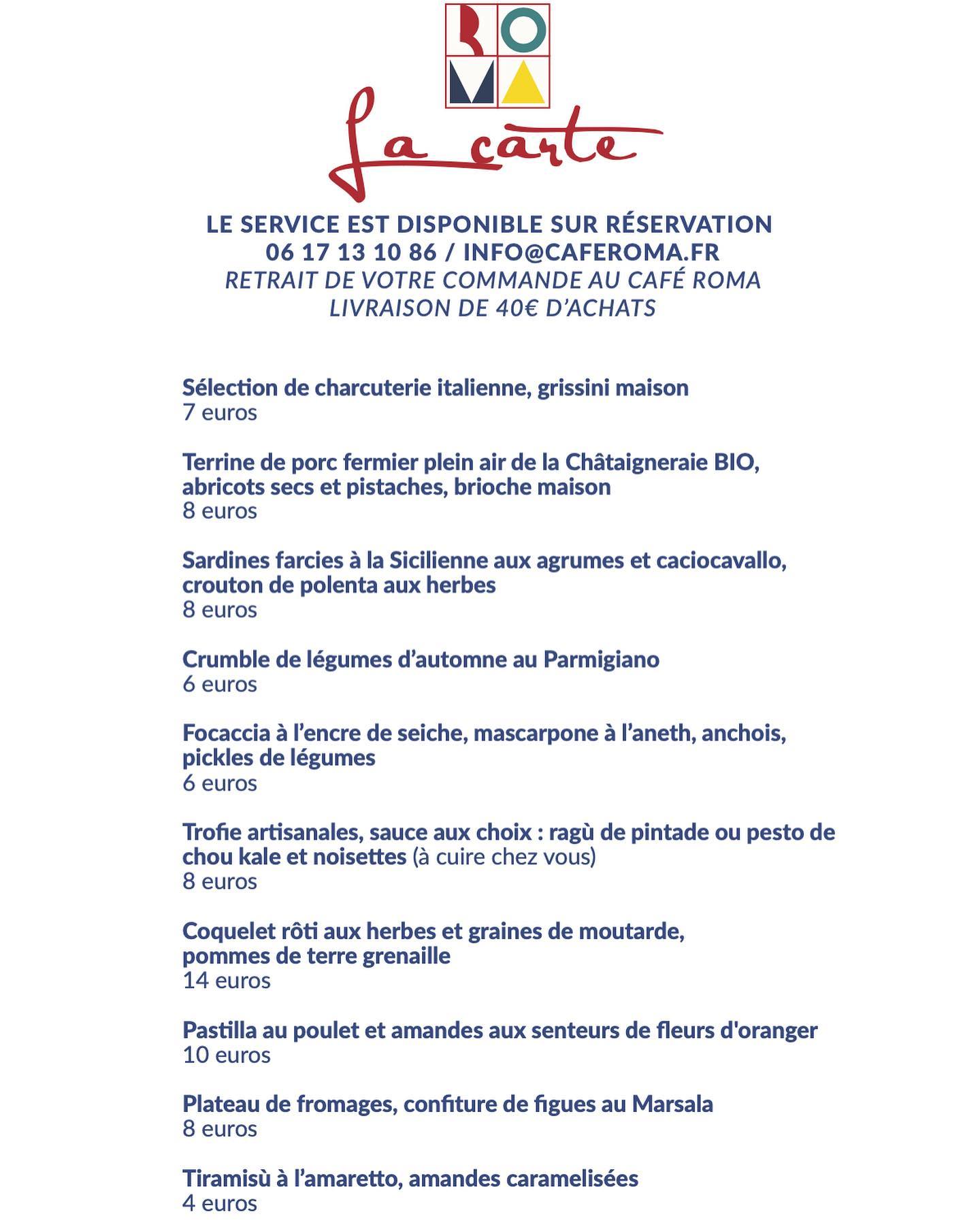 ROMA

La carte

LE SERVICE EST DISPONIBLE SUR RÉSERVATION
06 17 13 10 86 / INFO@CAFEROMA.FR
RETRAIT DE VOTRE COMMANDE AU CAFÉ ROMA
LIVRAISON DE 40€ D'ACHATS

Sélection de charcuterie italienne, grissini maison
7 euros

Terrine de porc fermier plein air de la Châtaigneraie BIO, abricots secs et pistaches, brioche maison
8 euros

Sardines farcies à la Sicilienne aux agrumes et caciocavallo, crouton de polenta aux herbes
8 euros

Crumble de légumes d'automne au Parmigiano
6 euros

Focaccia à l'encre de seiche, mascarpone à l'aneth, anchois, pickles de légumes
6 euros

Trofie artisanales, sauce aux choix : ragù de pintade ou pesto de chou kale et noisettes (à cuire chez vous)
8 euros

Coquelet rôti aux herbes et graines de moutarde, pommes de terre grenaille
14 euros

Pastilla au poulet et amandes aux senteurs de fleurs d'oranger
10 euros

Plateau de fromages, confiture de figues au Marsala
8 euros

Tiramisù à l'amaretto, amandes caramelisées
4 euros